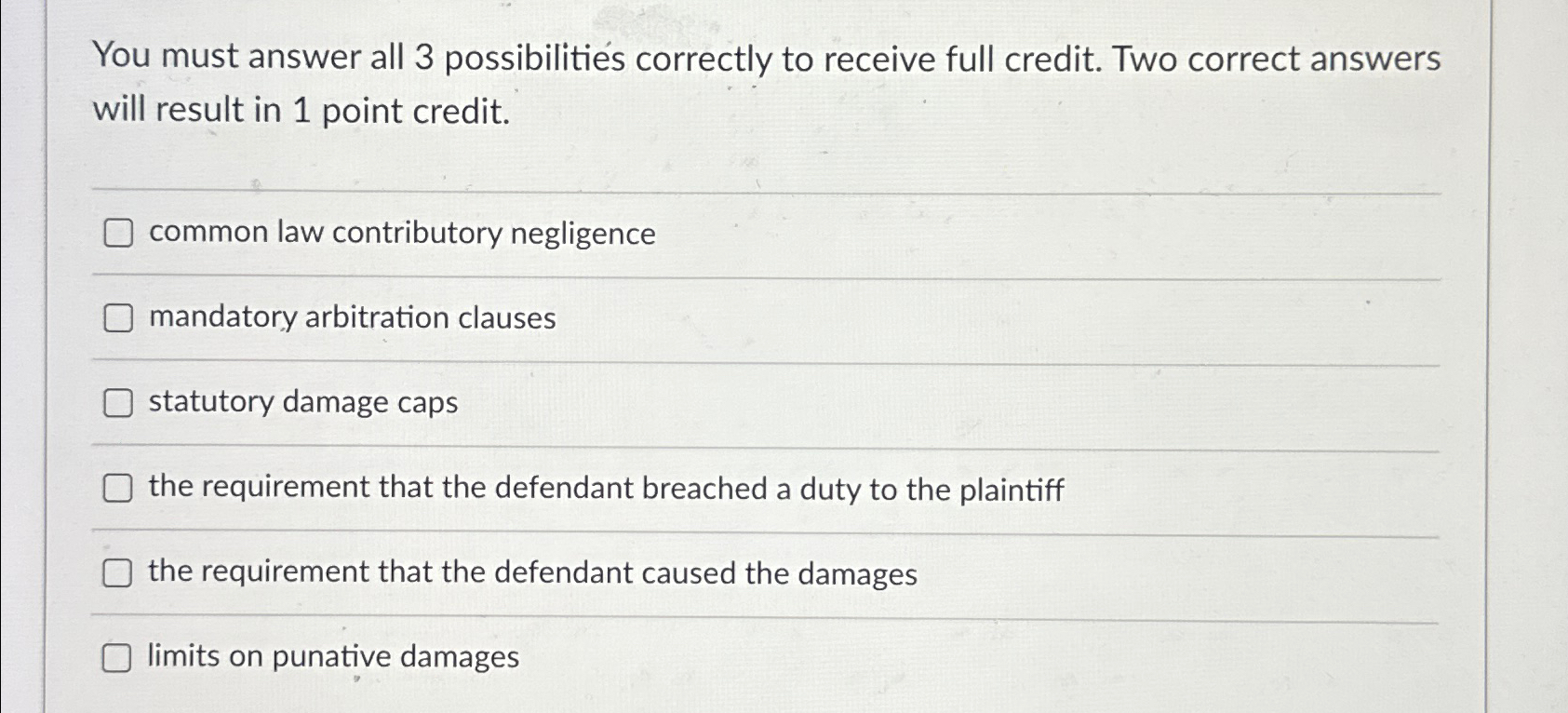 You must answer all 3 possibilities correctly to receive full credit. Two correct answers will result in 1 point credit.

☐ common law contributory negligence

☐ mandatory arbitration clauses

☐ statutory damage caps

☐ the requirement that the defendant breached a duty to the plaintiff

☐ the requirement that the defendant caused the damages

☐ limits on punative damages